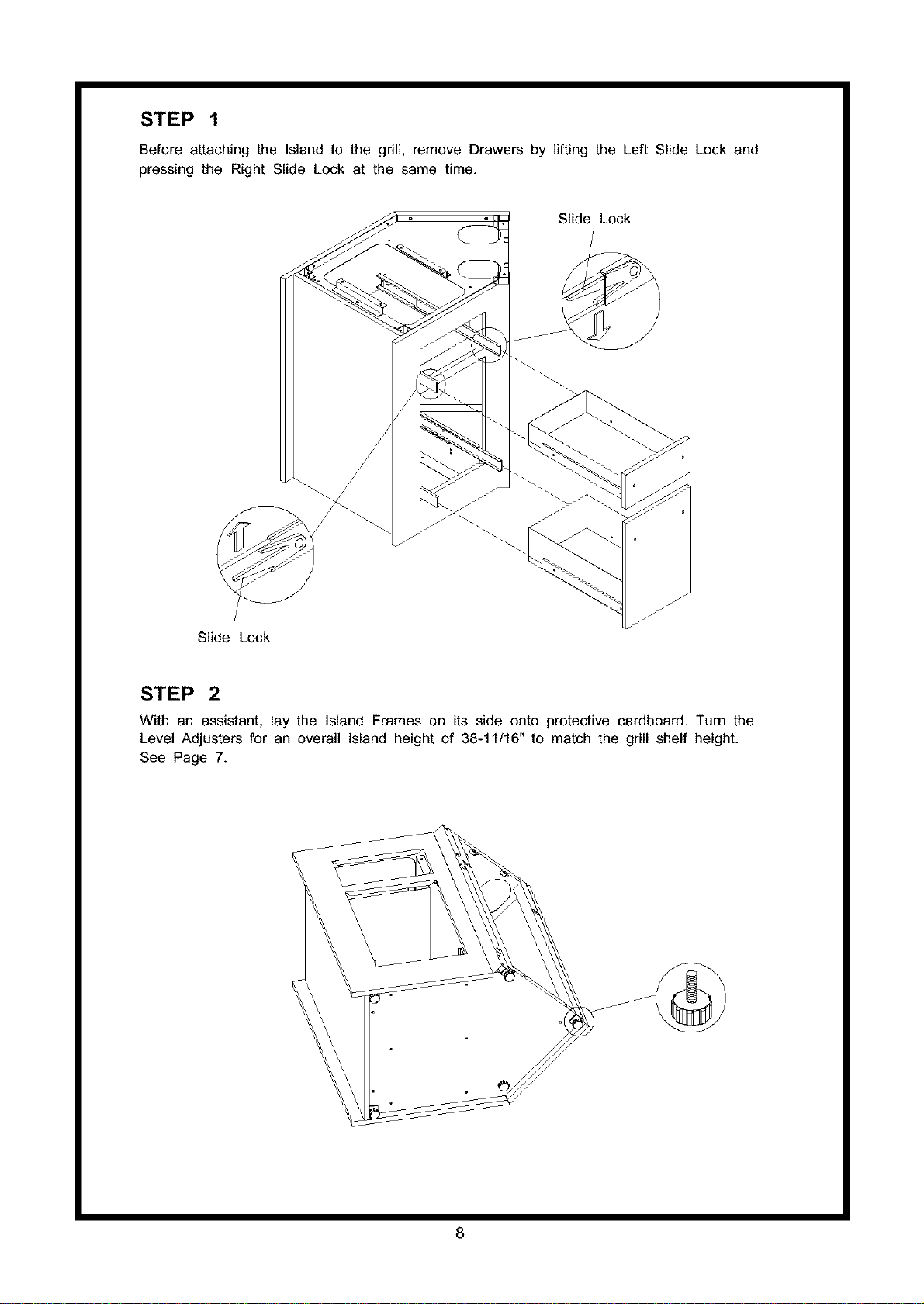 STEP 1

Before attaching the Island to the grill, remove Drawers by lifting the Left Slide Lock and pressing the Right Slide Lock at the same time.

Slide Lock

Slide Lock

STEP 2

With an assistant, lay the Island Frames on its side onto protective cardboard. Turn the Level Adjusters for an overall Island height of 38-11/16" to match the grill shelf height. See Page 7.

8